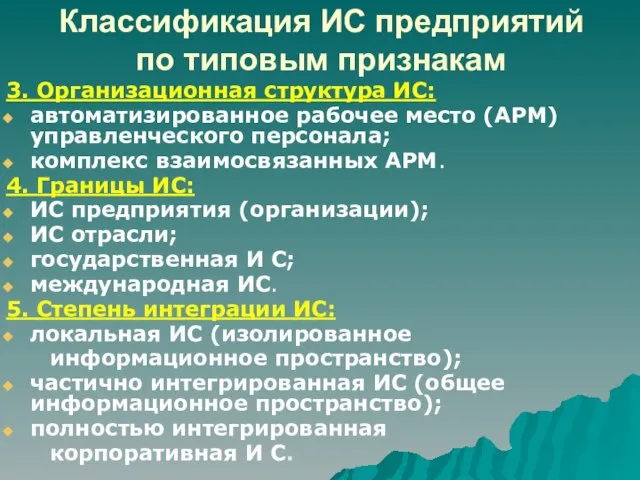 Классификация ИС предприятий по типовым признакам

3. Организационная структура ИС:
автоматизированное рабочее место (АРМ) управленческого персонала;
комплекс взаимосвязанных АРМ.

4. Границы ИС:
ИС предприятия (организации);
ИС отрасли;
государственная И С;
международная ИС.

5. Степень интеграции ИС:
локальная ИС (изолированное информационное пространство);
частично интегрированная ИС (общее информационное пространство);
полностью интегрированная корпоративная И С.